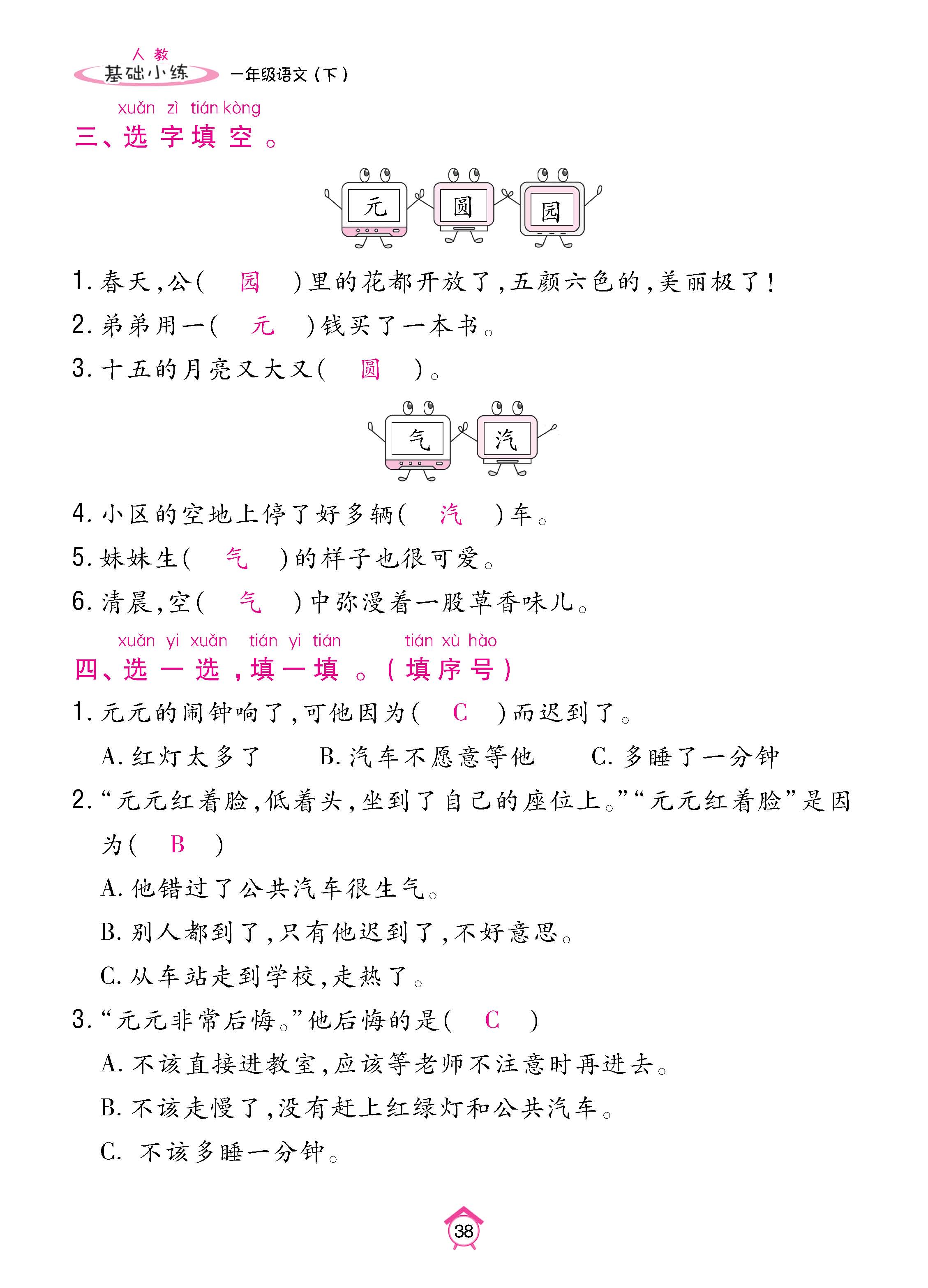 人教
基础小练 一年级语文（下）

xuǎn zì tián kòng
三、选字填空。

元 圆 园

1. 春天，公（ 园 ）里的花都开放了，五颜六色的，美丽极了！
2. 弟弟用一（ 元 ）钱买了一本书。
3. 十五的月亮又大又（ 圆 ）。

气 汽

4. 小区的空地上停了好多辆（ 汽 ）车。
5. 妹妹生（ 气 ）的样子也很可爱。
6. 清晨，空（ 气 ）中弥漫着一股草香味儿。

xuǎn yi xuǎn tián yi tián tián xù hào
四、选一选，填一填。（填序号）

1. 元元的闹钟响了，可他因为（ C ）而迟到了。
A. 红灯太多了 B. 汽车不愿意等他 C. 多睡了一分钟
2. “元元红着脸，低着头，坐到了自己的座位上。”“元元红着脸”是因为（ B ）
A. 他错过了公共汽车很生气。
B. 别人都到了，只有他迟到了，不好意思。
C. 从车站走到学校，走热了。
3. “元元非常后悔。”他后悔的是（ C ）
A. 不该直接进教室，应该等老师不注意时再进去。
B. 不该走慢了，没有赶上红绿灯和公共汽车。
C. 不该多睡一分钟。

38